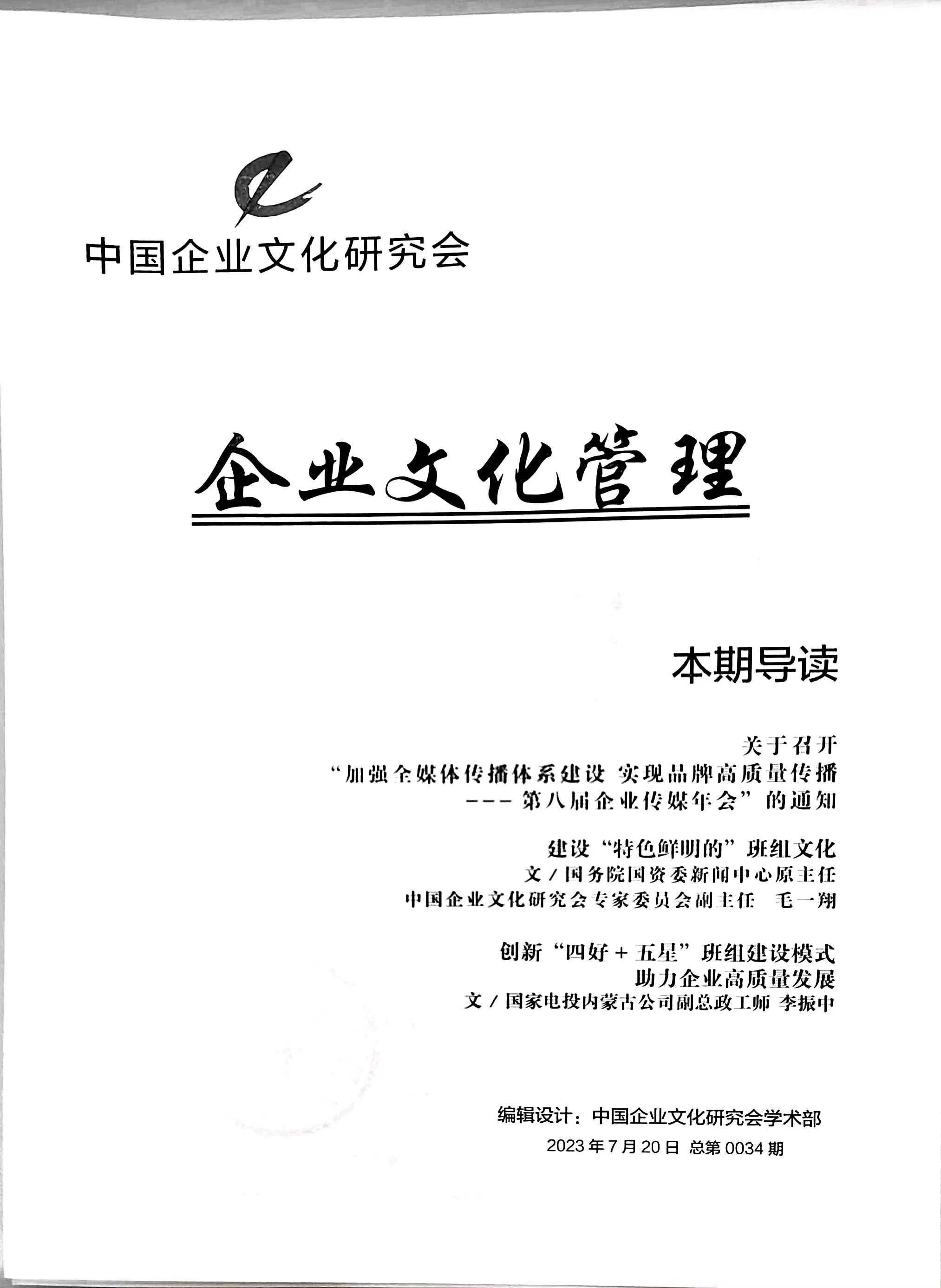 中国企业文化研究会

企业文化管理

本期导读

关于召开
“加强全媒体传播体系建设 实现品牌高质量传播
--- 第八届企业传媒年会”的通知

建设“特色鲜明的”班组文化
文 / 国务院国资委新闻中心原主任
中国企业文化研究会专家委员会副主任 毛一翔

创新“四好 + 五星”班组建设模式
助力企业高质量发展
文 / 国家电投内蒙古公司副总政工师 李振中

编辑设计：中国企业文化研究会学术部
2023 年 7 月 20 日 总第 0034 期